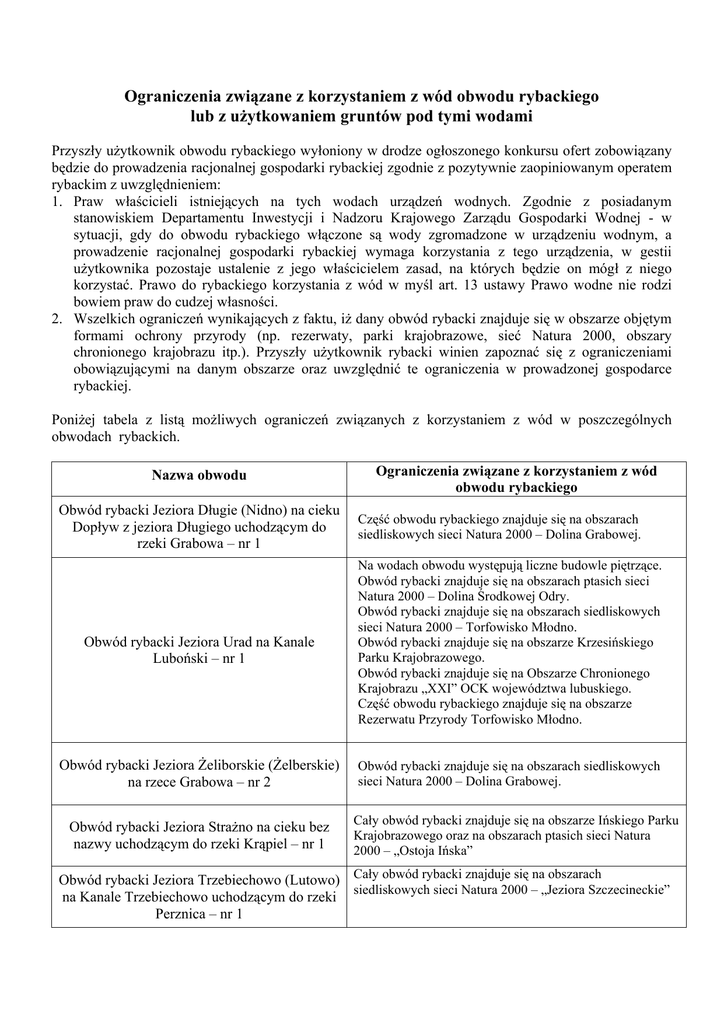 Ograniczenia związane z korzystaniem z wód obwodu rybackiego lub z użytkowaniem gruntów pod tymi wodami

Przyszły użytkownik obwodu rybackiego wyłoniony w drodze ogłoszonego konkursu ofert zobowiązany będzie do prowadzenia racjonalnej gospodarki rybackiej zgodnie z pozytywnie zaopiniowanym operatem rybackim z uwzględnieniem:
1. Praw właścicieli istniejących na tych wodach urządzeń wodnych. Zgodnie z posiadanym stanowiskiem Departamentu Inwestycji i Nadzoru Krajowego Zarządu Gospodarki Wodnej - w sytuacji, gdy do obwodu rybackiego włączone są wody zgromadzone w urządzeniu wodnym, a prowadzenie racjonalnej gospodarki rybackiej wymaga korzystania z tego urządzenia, w gestii użytkownika pozostaje ustalenie z jego właścicielem zasad, na których będzie on mógł z niego korzystać. Prawo do rybackiego korzystania z wód w myśl art. 13 ustawy Prawo wodne nie rodzi bowiem praw do cudzej własności.
2. Wszelkich ograniczeń wynikających z faktu, iż dany obwód rybacki znajduje się w obszarze objętym formami ochrony przyrody (np. rezerwaty, parki krajobrazowe, sieć Natura 2000, obszary chronionego krajobrazu itp.). Przyszły użytkownik rybacki winien zapoznać się z ograniczeniami obowiązującymi na danym obszarze oraz uwzględnić te ograniczenia w prowadzonej gospodarce rybackiej.

Poniżej tabela z listą możliwych ograniczeń związanych z korzystaniem z wód w poszczególnych obwodach rybackich.

| Nazwa obwodu | Ograniczenia związane z korzystaniem z wód obwodu rybackiego |
|---|---|
| Obwód rybacki Jeziora Długie (Nidno) na cieku Dopływ z jeziora Długiego uchodzącym do rzeki Grabowa – nr 1 | Część obwodu rybackiego znajduje się na obszarach siedliskowych sieci Natura 2000 – Dolina Grabowej. |
| Obwód rybacki Jeziora Urad na Kanale Luboński – nr 1 | Na wodach obwodu występują liczne budowle piętrzące. Obwód rybacki znajduje się na obszarach ptasich sieci Natura 2000 – Dolina Środkowej Odry. Obwód rybacki znajduje się na obszarach siedliskowych sieci Natura 2000 – Torfowisko Młodno. Obwód rybacki znajduje się na obszarze Krzesińskiego Parku Krajobrazowego. Obwód rybacki znajduje się na Obszarze Chronionego Krajobrazu „XXI" OCK województwa lubuskiego. Część obwodu rybackiego znajduje się na obszarze Rezerwatu Przyrody Torfowisko Młodno. |
| Obwód rybacki Jeziora Żeliborskie (Żelberskie) na rzece Grabowa – nr 2 | Obwód rybacki znajduje się na obszarach siedliskowych sieci Natura 2000 – Dolina Grabowej. |
| Obwód rybacki Jeziora Strażno na cieku bez nazwy uchodzącym do rzeki Krąpiel – nr 1 | Cały obwód rybacki znajduje się na obszarze Ińskiego Parku Krajobrazowego oraz na obszarach ptasich sieci Natura 2000 – „Ostoja Ińska" |
| Obwód rybacki Jeziora Trzebiechowo (Lutowo) na Kanale Trzebiechowo uchodzącym do rzeki Perznica – nr 1 | Cały obwód rybacki znajduje się na obszarach siedliskowych sieci Natura 2000 – „Jeziora Szczecineckie" |